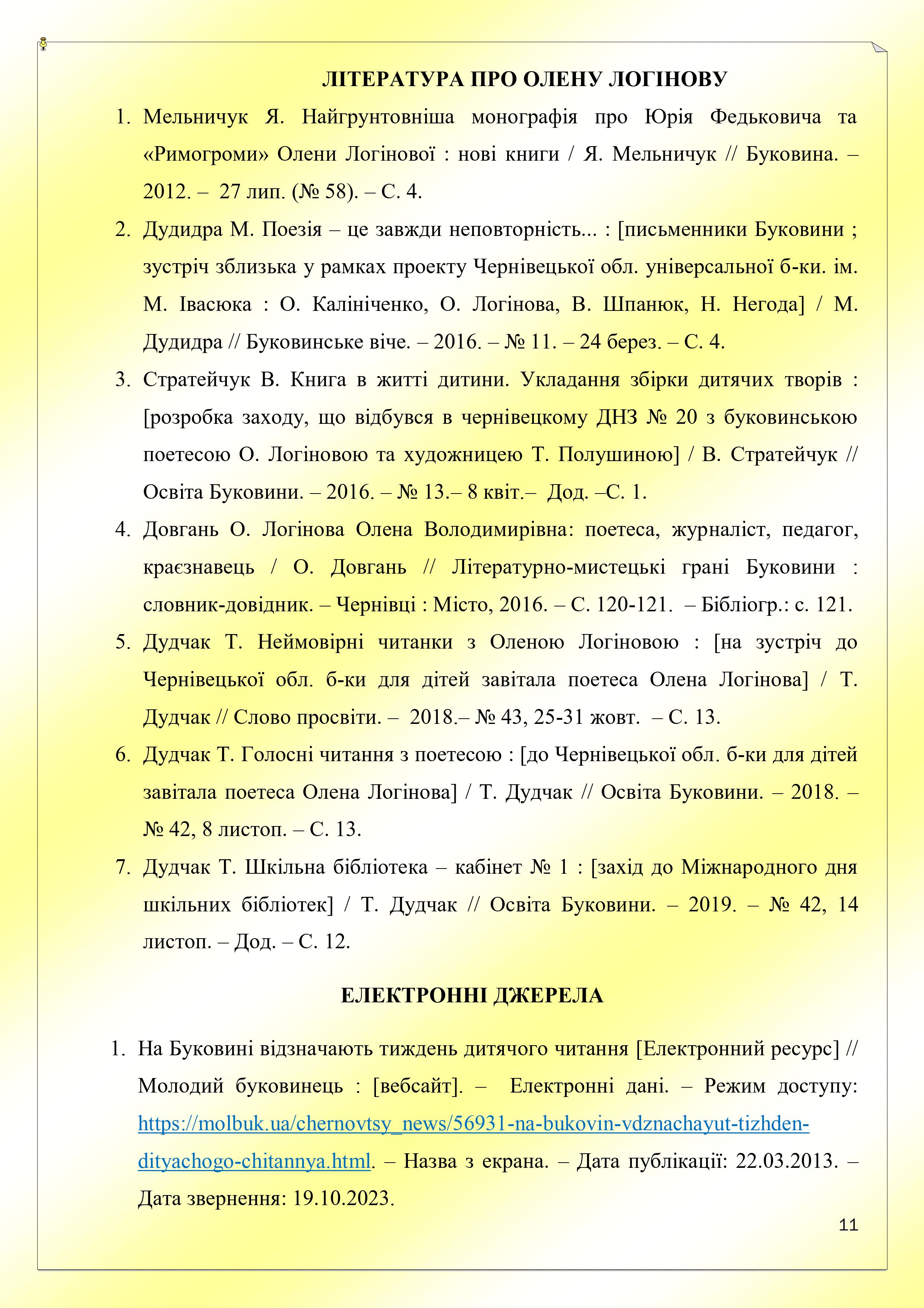 ЛІТЕРАТУРА ПРО ОЛЕНУ ЛОГІНОВУ

1. Мельничук Я. Найгрунтовніша монографія про Юрія Федьковича та «Римогроми» Олени Логінової : нові книги / Я. Мельничук // Буковина. – 2012. – 27 лип. (№ 58). – С. 4.
2. Дудидра М. Поезія – це завжди неповторність... : [письменники Буковини ; зустріч зблизька у рамках проекту Чернівецької обл. універсальної б-ки. ім. М. Івасюка : О. Калініченко, О. Логінова, В. Шпанюк, Н. Негода] / М. Дудидра // Буковинське віче. – 2016. – № 11. – 24 берез. – С. 4.
3. Стратейчук В. Книга в житті дитини. Укладання збірки дитячих творів : [розробка заходу, що відбувся в чернівецкому ДНЗ № 20 з буковинською поетесою О. Логіновою та художницею Т. Полушиною] / В. Стратейчук // Освіта Буковини. – 2016. – № 13.– 8 квіт.– Дод. –С. 1.
4. Довгань О. Логінова Олена Володимирівна: поетеса, журналіст, педагог, краєзнавець / О. Довгань // Літературно-мистецькі грані Буковини : словник-довідник. – Чернівці : Місто, 2016. – С. 120-121. – Бібліогр.: с. 121.
5. Дудчак Т. Неймовірні читанки з Оленою Логіновою : [на зустріч до Чернівецької обл. б-ки для дітей завітала поетеса Олена Логінова] / Т. Дудчак // Слово просвіти. – 2018.– № 43, 25-31 жовт. – С. 13.
6. Дудчак Т. Голосні читання з поетесою : [до Чернівецької обл. б-ки для дітей завітала поетеса Олена Логінова] / Т. Дудчак // Освіта Буковини. – 2018. – № 42, 8 листоп. – С. 13.
7. Дудчак Т. Шкільна бібліотека – кабінет № 1 : [захід до Міжнародного дня шкільних бібліотек] / Т. Дудчак // Освіта Буковини. – 2019. – № 42, 14 листоп. – Дод. – С. 12.

ЕЛЕКТРОННІ ДЖЕРЕЛА

1. На Буковині відзначають тиждень дитячого читання [Електронний ресурс] // Молодий буковинець : [вебсайт]. – Електронні дані. – Режим доступу: https://molbuk.ua/chernovtsy_news/56931-na-bukovin-vdznachayut-tizhden-dityachogo-chitannya.html. – Назва з екрана. – Дата публікації: 22.03.2013. – Дата звернення: 19.10.2023.

11